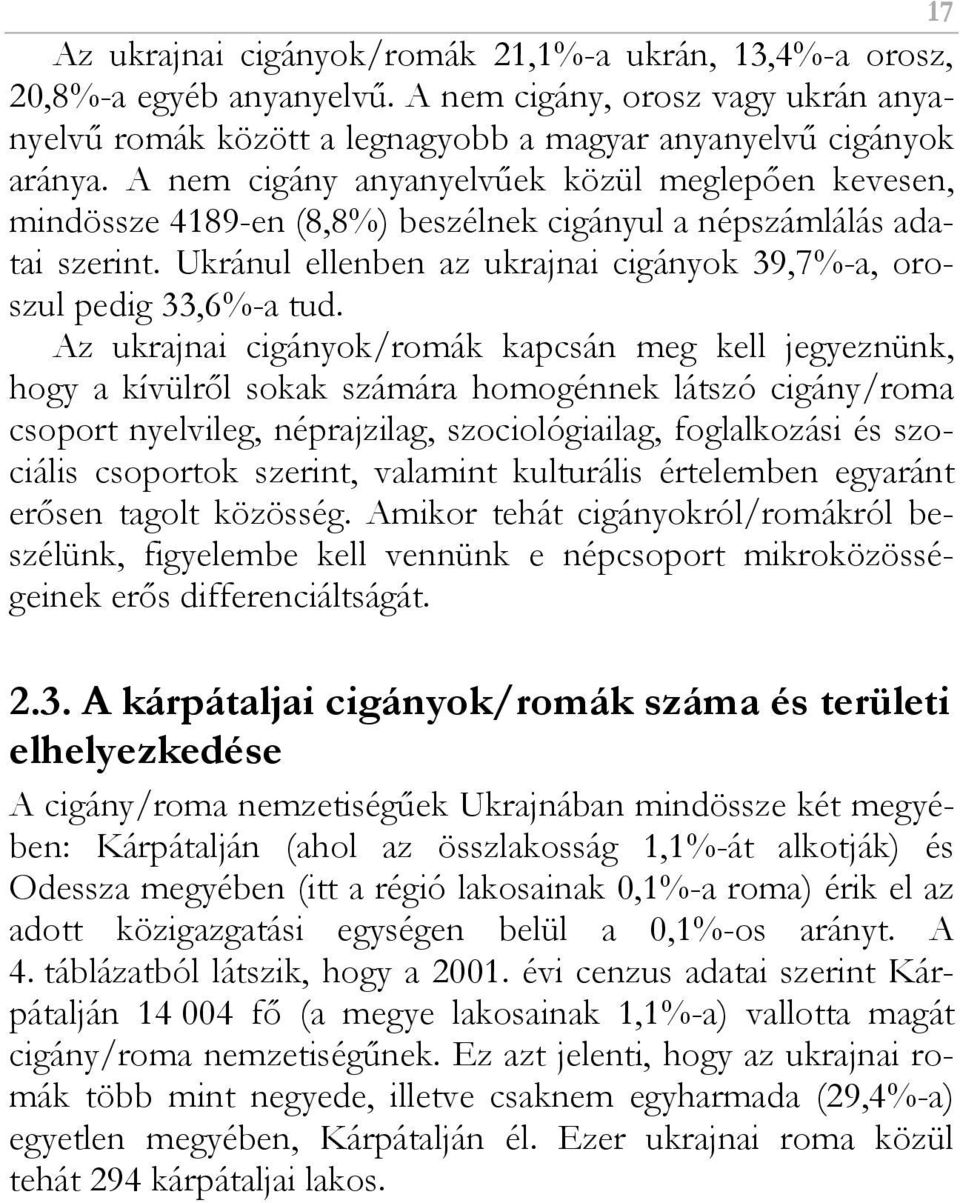 17

Az ukrajnai cigányok/romák 21,1%-a ukrán, 13,4%-a orosz, 20,8%-a egyéb anyanyelvű. A nem cigány, orosz vagy ukrán anyanyelvű romák között a legnagyobb a magyar anyanyelvű cigányok aránya. A nem cigány anyanyelvűek közül meglepően kevesen, mindössze 4189-en (8,8%) beszélnek cigányul a népszámlálás adatai szerint. Ukránul ellenben az ukrajnai cigányok 39,7%-a, oroszul pedig 33,6%-a tud.

Az ukrajnai cigányok/romák kapcsán meg kell jegyeznünk, hogy a kívülről sokak számára homogénnek látszó cigány/roma csoport nyelvileg, néprajzilag, szociológiailag, foglalkozási és szociális csoportok szerint, valamint kulturális értelemben egyaránt erősen tagolt közösség. Amikor tehát cigányokról/romákról beszélünk, figyelembe kell vennünk e népcsoport mikroközösségeinek erős differenciáltságát.

2.3. A kárpátaljai cigányok/romák száma és területi elhelyezkedése

A cigány/roma nemzetiségűek Ukrajnában mindössze két megyében: Kárpátalján (ahol az összlakosság 1,1%-át alkotják) és Odessza megyében (itt a régió lakosainak 0,1%-a roma) érik el az adott közigazgatási egységen belül a 0,1%-os arányt. A 4. táblázatból látszik, hogy a 2001. évi cenzus adatai szerint Kárpátalján 14 004 fő (a megye lakosainak 1,1%-a) vallotta magát cigány/roma nemzetiségűnek. Ez azt jelenti, hogy az ukrajnai romák több mint negyede, illetve csaknem egyharmada (29,4%-a) egyetlen megyében, Kárpátalján él. Ezer ukrajnai roma közül tehát 294 kárpátaljai lakos.